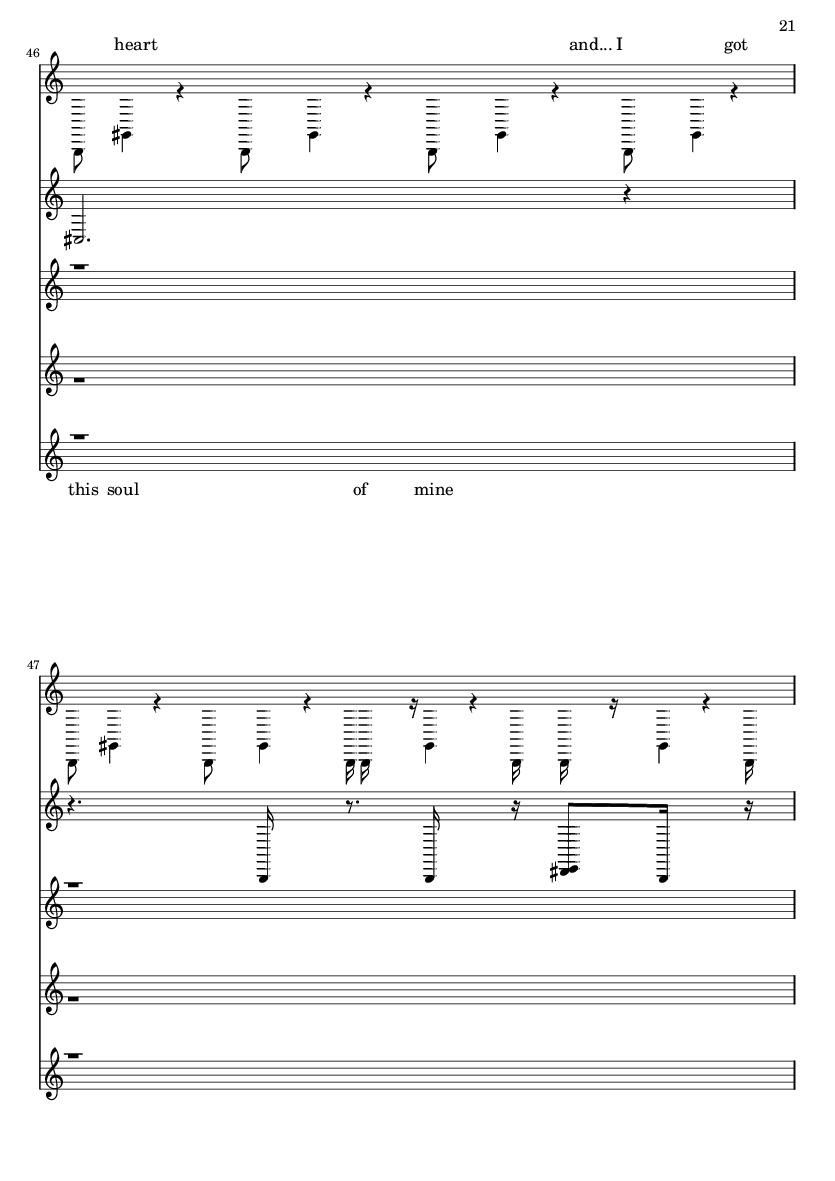 21

46

heart and... I got

this soul of mine

47